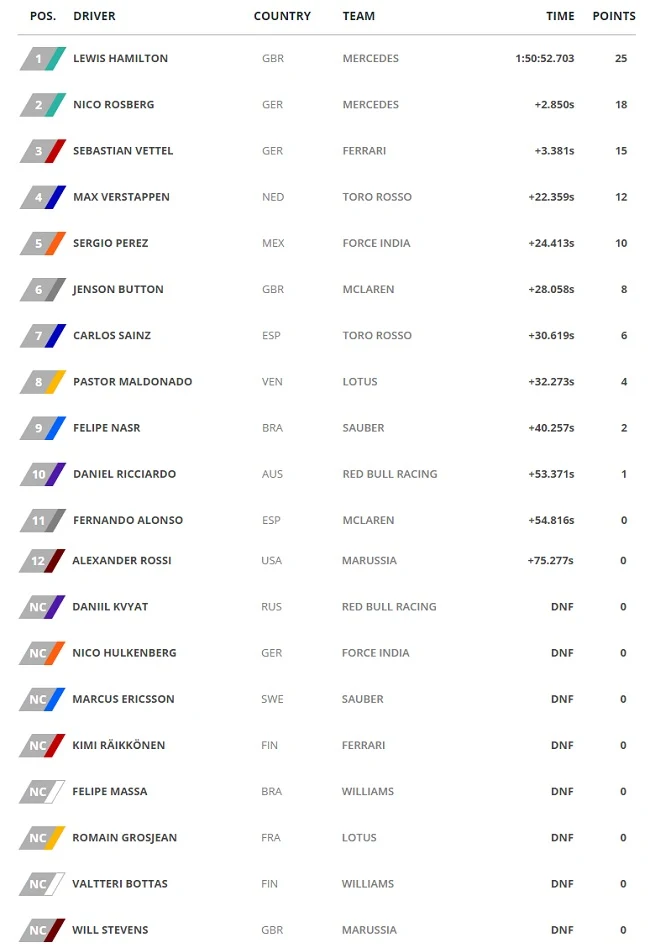 | POS. | DRIVER | COUNTRY | TEAM | TIME | POINTS |
|---|---|---|---|---|---|
| 1 | LEWIS HAMILTON | GBR | MERCEDES | 1:50:52.703 | 25 |
| 2 | NICO ROSBERG | GER | MERCEDES | +2.850s | 18 |
| 3 | SEBASTIAN VETTEL | GER | FERRARI | +3.381s | 15 |
| 4 | MAX VERSTAPPEN | NED | TORO ROSSO | +22.359s | 12 |
| 5 | SERGIO PEREZ | MEX | FORCE INDIA | +24.413s | 10 |
| 6 | JENSON BUTTON | GBR | MCLAREN | +28.058s | 8 |
| 7 | CARLOS SAINZ | ESP | TORO ROSSO | +30.619s | 6 |
| 8 | PASTOR MALDONADO | VEN | LOTUS | +32.273s | 4 |
| 9 | FELIPE NASR | BRA | SAUBER | +40.257s | 2 |
| 10 | DANIEL RICCIARDO | AUS | RED BULL RACING | +53.371s | 1 |
| 11 | FERNANDO ALONSO | ESP | MCLAREN | +54.816s | 0 |
| 12 | ALEXANDER ROSSI | USA | MARUSSIA | +75.277s | 0 |
| NC | DANIIL KVYAT | RUS | RED BULL RACING | DNF | 0 |
| NC | NICO HULKENBERG | GER | FORCE INDIA | DNF | 0 |
| NC | MARCUS ERICSSON | SWE | SAUBER | DNF | 0 |
| NC | KIMI RÄIKKÖNEN | FIN | FERRARI | DNF | 0 |
| NC | FELIPE MASSA | BRA | WILLIAMS | DNF | 0 |
| NC | ROMAIN GROSJEAN | FRA | LOTUS | DNF | 0 |
| NC | VALTTERI BOTTAS | FIN | WILLIAMS | DNF | 0 |
| NC | WILL STEVENS | GBR | MARUSSIA | DNF | 0 |